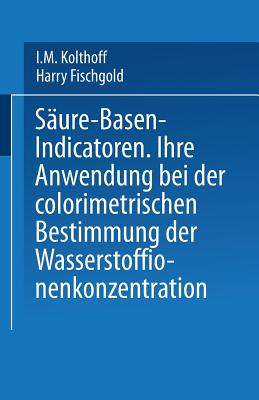 I.M. Kolthoff
Harry Fischgold

Säure-Basen-Indicatoren. Ihre Anwendung bei der colorimetrischen Bestimmung der Wasserstoffionenkonzentration